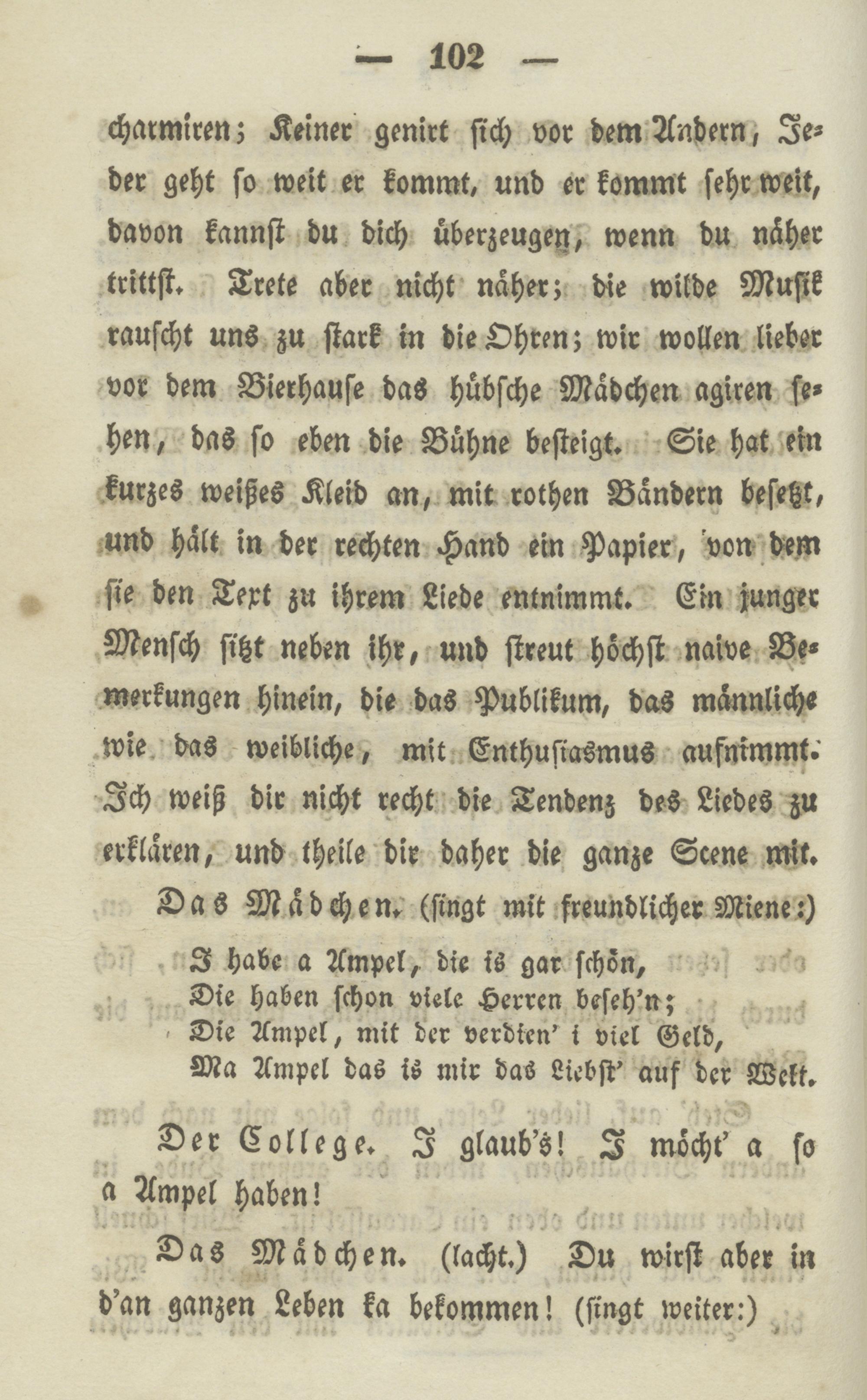 — 102 —

charmiren; Keiner genirt sich vor dem Andern, Jeder geht so weit er kommt, und er kommt sehr weit, davon kannst du dich überzeugen, wenn du näher trittst. Trete aber nicht näher; die wilde Musik rauscht uns zu stark in die Ohren; wir wollen lieber vor dem Bierhause das hübsche Mädchen agiren sehen, das so eben die Bühne besteigt. Sie hat ein kurzes weißes Kleid an, mit rothen Bändern besetzt, und hält in der rechten Hand ein Papier, von dem sie den Text zu ihrem Liede entnimmt. Ein junger Mensch sitzt neben ihr, und streut höchst naive Bemerkungen hinein, die das Publikum, das männliche wie das weibliche, mit Enthusiasmus aufnimmt. Ich weiß dir nicht recht die Tendenz des Liedes zu erklären, und theile dir daher die ganze Scene mit.

Das Mädchen. (singt mit freundlicher Miene:)

I habe a Ampel, die is gar schön,
Die haben schon viele Herren beseh'n;
Die Ampel, mit der verdien' i viel Geld,
Ma Ampel das is mir das Liebst' auf der Welt.

Der College. I glaub's! I möcht' a so a Ampel haben!

Das Mädchen. (lacht.) Du wirst aber in d'an ganzen Leben ka bekommen! (singt weiter:)